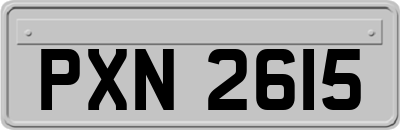 PXN 2615